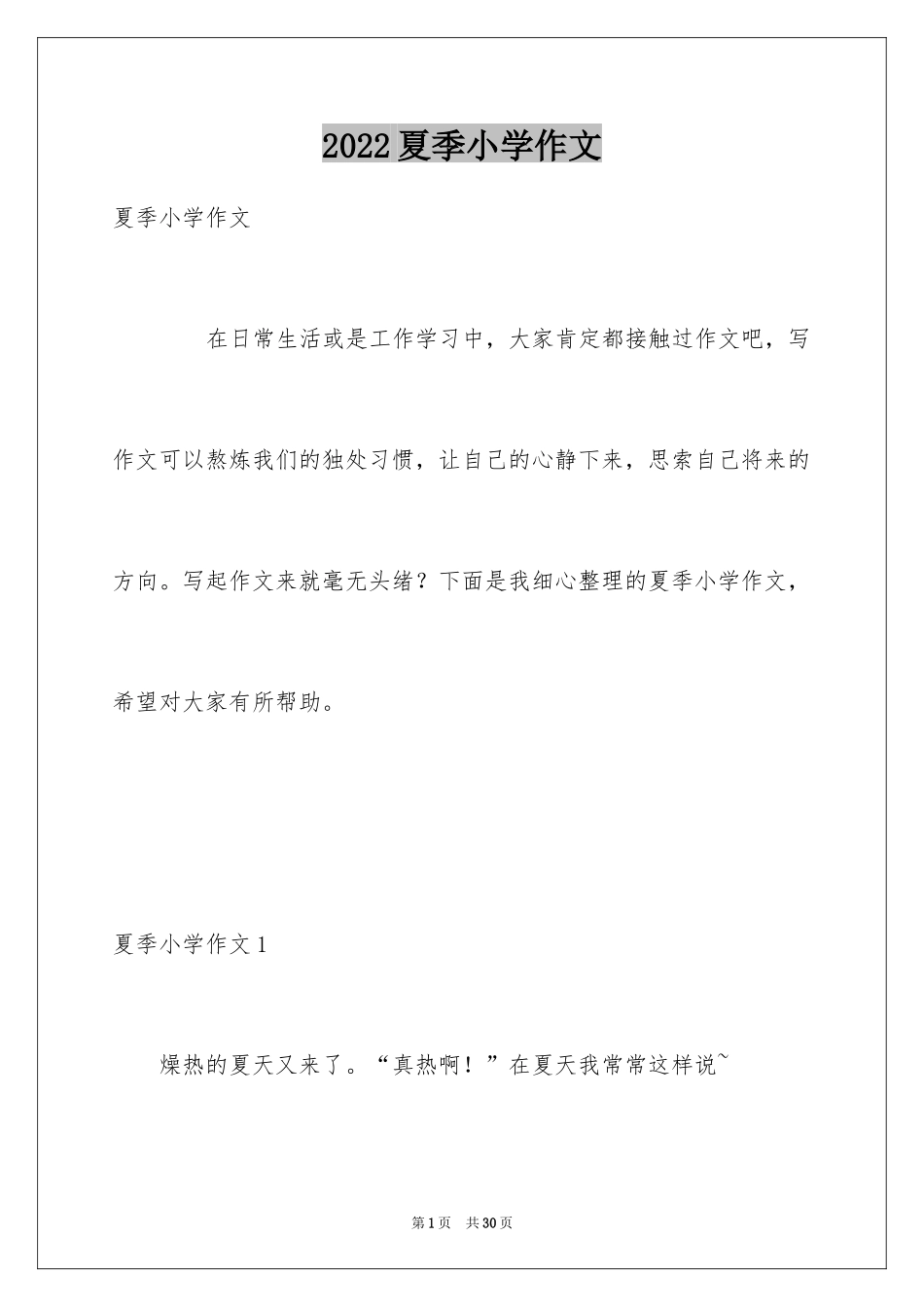 2022夏季小学作文

夏季小学作文

在日常生活或是工作学习中，大家肯定都接触过作文吧，写作文可以熬炼我们的独处习惯，让自己的心静下来，思索自己将来的方向。写起作文来就毫无头绪？下面是我细心整理的夏季小学作文，希望对大家有所帮助。

夏季小学作文1

燥热的夏天又来了。“真热啊！”在夏天我常常这样说~

第1页 共30页